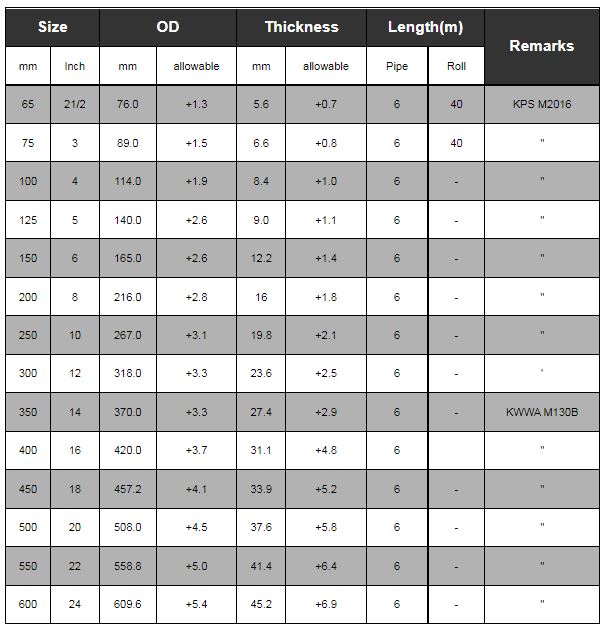 | Size | | OD | | Thickness | | Length(m) | | Remarks |
|---|---|---|---|---|---|---|---|---|
| mm | Inch | mm | allowable | mm | allowable | Pipe | Roll | |
| 65 | 21/2 | 76.0 | +1.3 | 5.6 | +0.7 | 6 | 40 | KPS M2016 |
| 75 | 3 | 89.0 | +1.5 | 6.6 | +0.8 | 6 | 40 | " |
| 100 | 4 | 114.0 | +1.9 | 8.4 | +1.0 | 6 | - | " |
| 125 | 5 | 140.0 | +2.6 | 9.0 | +1.1 | 6 | - | " |
| 150 | 6 | 165.0 | +2.6 | 12.2 | +1.4 | 6 | - | " |
| 200 | 8 | 216.0 | +2.8 | 16 | +1.8 | 6 | - | " |
| 250 | 10 | 267.0 | +3.1 | 19.8 | +2.1 | 6 | - | " |
| 300 | 12 | 318.0 | +3.3 | 23.6 | +2.5 | 6 | - | ' |
| 350 | 14 | 370.0 | +3.3 | 27.4 | +2.9 | 6 | - | KWWA M130B |
| 400 | 16 | 420.0 | +3.7 | 31.1 | +4.8 | 6 | | " |
| 450 | 18 | 457.2 | +4.1 | 33.9 | +5.2 | 6 | - | " |
| 500 | 20 | 508.0 | +4.5 | 37.6 | +5.8 | 6 | - | " |
| 550 | 22 | 558.8 | +5.0 | 41.4 | +6.4 | 6 | - | " |
| 600 | 24 | 609.6 | +5.4 | 45.2 | +6.9 | 6 | - | " |